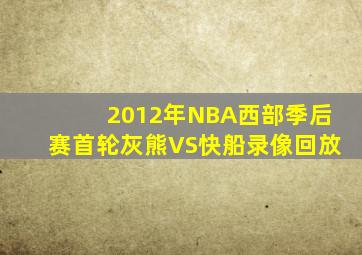 2012年NBA西部季后赛首轮灰熊VS快船录像回放